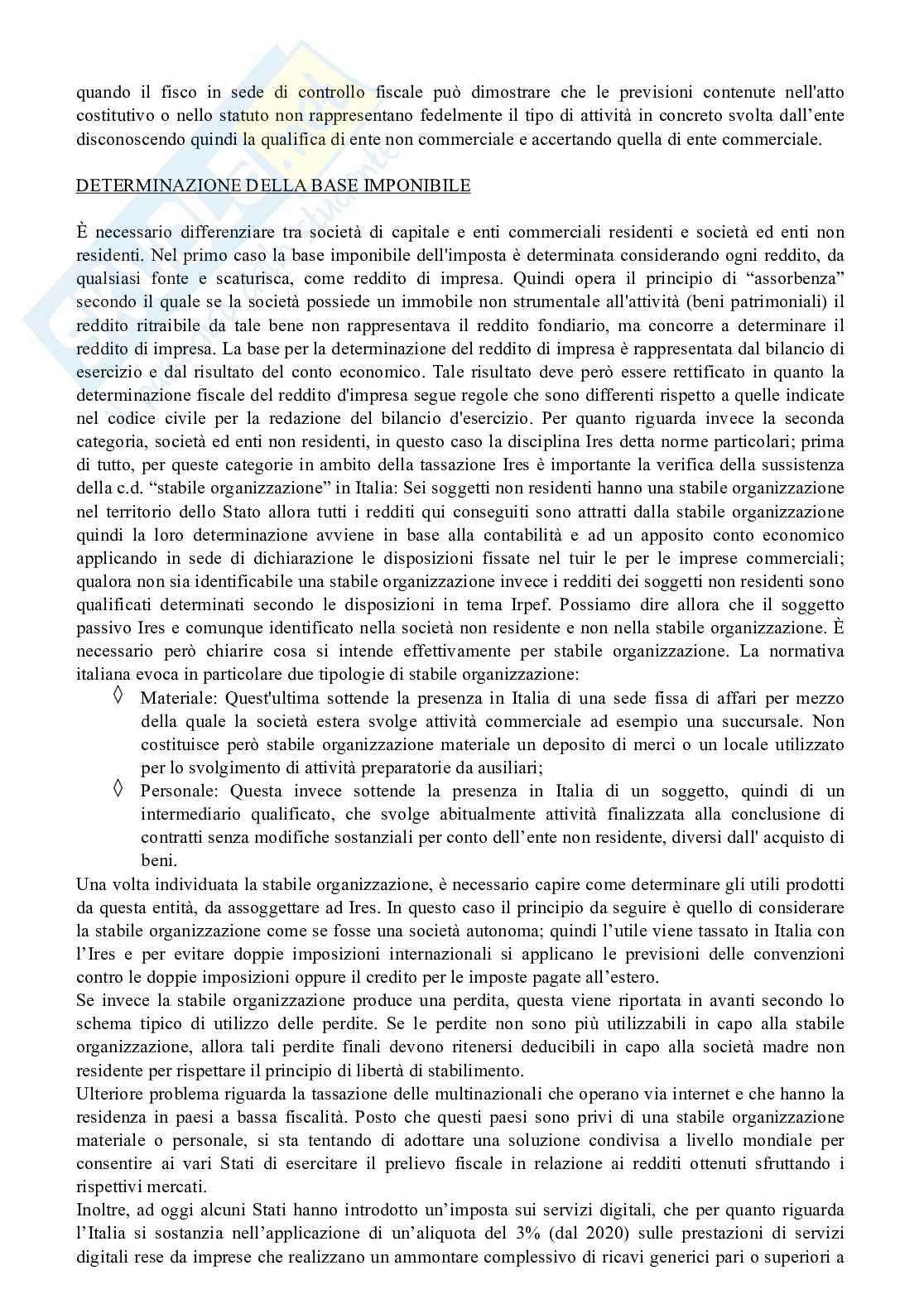 quando il fisco in sede di controllo fiscale può dimostrare che le previsioni contenute nell'atto costitutivo o nello statuto non rappresentano fedelmente il tipo di attività in concreto svolta dall'ente disconoscendo quindi la qualifica di ente non commerciale e accertando quella di ente commerciale.

DETERMINAZIONE DELLA BASE IMPONIBILE

È necessario differenziare tra società di capitale e enti commerciali residenti e società ed enti non residenti. Nel primo caso la base imponibile dell'imposta è determinata considerando ogni reddito, da qualsiasi fonte e scaturisca, come reddito di impresa. Quindi opera il principio di "assorbenza" secondo il quale se la società possiede un immobile non strumentale all'attività (beni patrimoniali) il reddito ritraibile da tale bene non rappresentava il reddito fondiario, ma concorre a determinare il reddito di impresa. La base per la determinazione del reddito di impresa è rappresentata dal bilancio di esercizio e dal risultato del conto economico. Tale risultato deve però essere rettificato in quanto la determinazione fiscale del reddito d'impresa segue regole che sono differenti rispetto a quelle indicate nel codice civile per la redazione del bilancio d'esercizio. Per quanto riguarda invece la seconda categoria, società ed enti non residenti, in questo caso la disciplina Ires detta norme particolari; prima di tutto, per queste categorie in ambito della tassazione Ires è importante la verifica della sussistenza della c.d. "stabile organizzazione" in Italia: Sei soggetti non residenti hanno una stabile organizzazione nel territorio dello Stato allora tutti i redditi qui conseguiti sono attratti dalla stabile organizzazione quindi la loro determinazione avviene in base alla contabilità e ad un apposito conto economico applicando in sede di dichiarazione le disposizioni fissate nel tuir le per le imprese commerciali; qualora non sia identificabile una stabile organizzazione invece i redditi dei soggetti non residenti sono qualificati determinati secondo le disposizioni in tema Irpef. Possiamo dire allora che il soggetto passivo Ires e comunque identificato nella società non residente e non nella stabile organizzazione. È necessario però chiarire cosa si intende effettivamente per stabile organizzazione. La normativa italiana evoca in particolare due tipologie di stabile organizzazione:
◊ Materiale: Quest'ultima sottende la presenza in Italia di una sede fissa di affari per mezzo della quale la società estera svolge attività commerciale ad esempio una succursale. Non costituisce però stabile organizzazione materiale un deposito di merci o un locale utilizzato per lo svolgimento di attività preparatorie da ausiliari;
◊ Personale: Questa invece sottende la presenza in Italia di un soggetto, quindi di un intermediario qualificato, che svolge abitualmente attività finalizzata alla conclusione di contratti senza modifiche sostanziali per conto dell'ente non residente, diversi dall' acquisto di beni.
Una volta individuata la stabile organizzazione, è necessario capire come determinare gli utili prodotti da questa entità, da assoggettare ad Ires. In questo caso il principio da seguire è quello di considerare la stabile organizzazione come se fosse una società autonoma; quindi l'utile viene tassato in Italia con l'Ires e per evitare doppie imposizioni internazionali si applicano le previsioni delle convenzioni contro le doppie imposizioni oppure il credito per le imposte pagate all'estero.
Se invece la stabile organizzazione produce una perdita, questa viene riportata in avanti secondo lo schema tipico di utilizzo delle perdite. Se le perdite non sono più utilizzabili in capo alla stabile organizzazione, allora tali perdite finali devono ritenersi deducibili in capo alla società madre non residente per rispettare il principio di libertà di stabilimento.
Ulteriore problema riguarda la tassazione delle multinazionali che operano via internet e che hanno la residenza in paesi a bassa fiscalità. Posto che questi paesi sono privi di una stabile organizzazione materiale o personale, si sta tentando di adottare una soluzione condivisa a livello mondiale per consentire ai vari Stati di esercitare il prelievo fiscale in relazione ai redditi ottenuti sfruttando i rispettivi mercati.
Inoltre, ad oggi alcuni Stati hanno introdotto un'imposta sui servizi digitali, che per quanto riguarda l'Italia si sostanzia nell'applicazione di un'aliquota del 3% (dal 2020) sulle prestazioni di servizi digitali rese da imprese che realizzano un ammontare complessivo di ricavi generici pari o superiori a